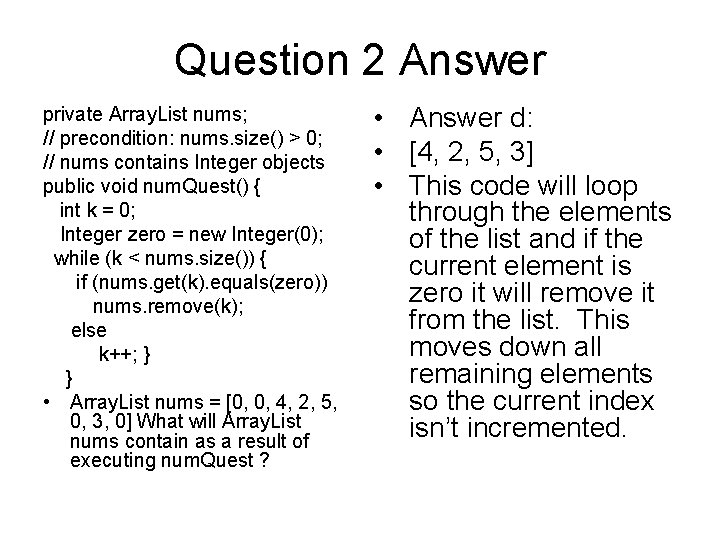 Question 2 Answer

private ArrayList nums;
// precondition: nums.size() > 0;
// nums contains Integer objects
public void numQuest() {
int k = 0;
Integer zero = new Integer(0);
while (k < nums.size()) {
if (nums.get(k).equals(zero))
nums.remove(k);
else
k++; }
}

• ArrayList nums = [0, 0, 4, 2, 5, 0, 3, 0] What will ArrayList nums contain as a result of executing numQuest ?

• Answer d:
• [4, 2, 5, 3]
• This code will loop through the elements of the list and if the current element is zero it will remove it from the list. This moves down all remaining elements so the current index isn't incremented.